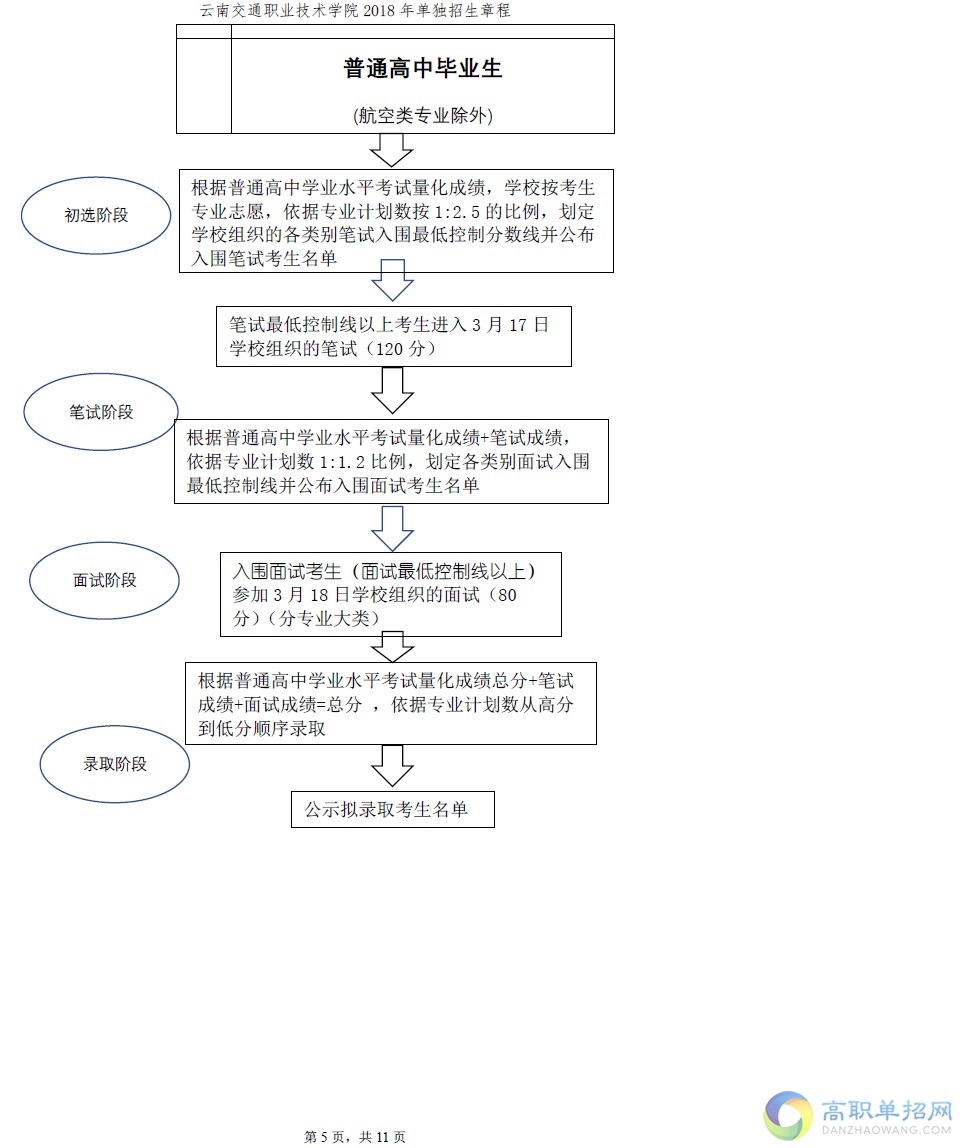 云南交通职业技术学院 2018 年单独招生章程

普通高中毕业生

(航空类专业除外)

初选阶段

根据普通高中学业水平考试量化成绩，学校按考生专业志愿，依据专业计划数按 1:2.5 的比例，划定学校组织的各类别笔试入围最低控制分数线并公布入围笔试考生名单

笔试最低控制线以上考生进入 3 月 17 日学校组织的笔试（120 分）

笔试阶段

根据普通高中学业水平考试量化成绩+笔试成绩，依据专业计划数 1:1.2 比例，划定各类别面试入围最低控制线并公布入围面试考生名单

面试阶段

入围面试考生（面试最低控制线以上）参加 3 月 18 日学校组织的面试（80 分）（分专业大类）

根据普通高中学业水平考试量化成绩总分+笔试成绩+面试成绩=总分 ，依据专业计划数从高分到低分顺序录取

录取阶段

公示拟录取考生名单

第 5 页，共 11 页

高职单招网
DANZHAOWANG.COM